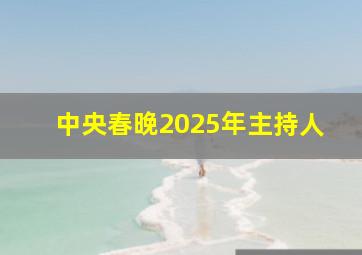 中央春晚2025年主持人